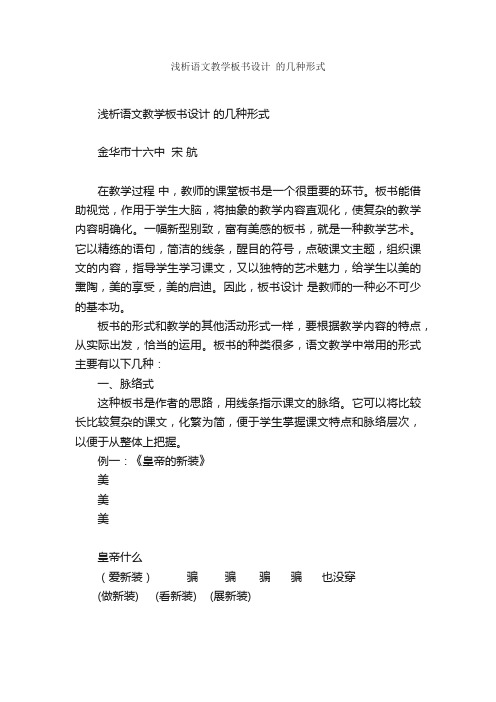 浅析语文教学板书设计 的几种形式

浅析语文教学板书设计 的几种形式

金华市十六中 宋 航

在教学过程 中，教师的课堂板书是一个很重要的环节。板书能借助视觉，作用于学生大脑，将抽象的教学内容直观化，使复杂的教学内容明确化。一幅新型别致，富有美感的板书，就是一种教学艺术。它以精练的语句，简洁的线条，醒目的符号，点破课文主题，组织课文的内容，指导学生学习课文，又以独特的艺术魅力，给学生以美的熏陶，美的享受，美的启迪。因此，板书设计 是教师的一种必不可少的基本功。

板书的形式和教学的其他活动形式一样，要根据教学内容的特点，从实际出发，恰当的运用。板书的种类很多，语文教学中常用的形式主要有以下几种：

一、脉络式

这种板书是作者的思路，用线条指示课文的脉络。它可以将比较长比较复杂的课文，化繁为简，便于学生掌握课文特点和脉络层次，以便于从整体上把握。

例一：《皇帝的新装》

美

美

美

皇帝什么

（爱新装） 骗 骗 骗 骗 也没穿

(做新装) (看新装) (展新装)